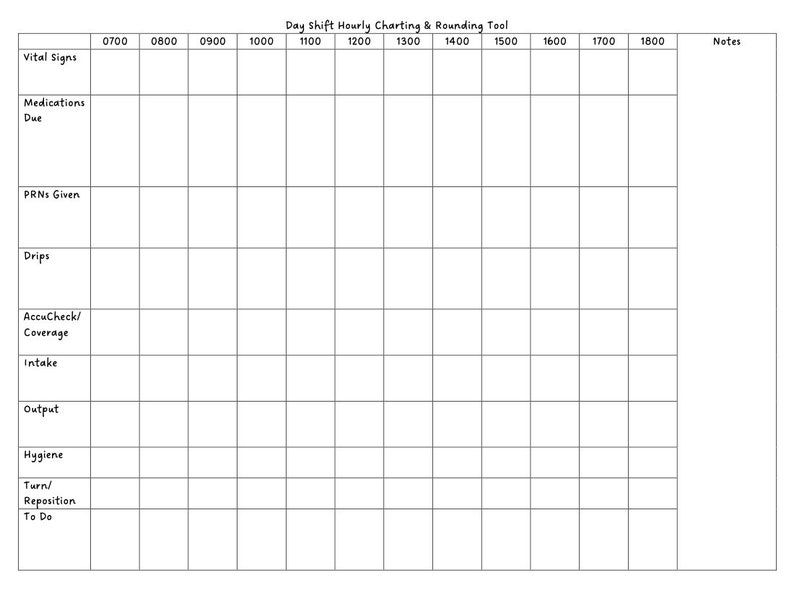 Day Shift Hourly Charting & Rounding Tool

| | 0700 | 0800 | 0900 | 1000 | 1100 | 1200 | 1300 | 1400 | 1500 | 1600 | 1700 | 1800 | Notes |
|---|---|---|---|---|---|---|---|---|---|---|---|---|---|
| Vital Signs | | | | | | | | | | | | | |
| Medications Due | | | | | | | | | | | | | |
| PRNs Given | | | | | | | | | | | | | |
| Drips | | | | | | | | | | | | | |
| AccuCheck/ Coverage | | | | | | | | | | | | | |
| Intake | | | | | | | | | | | | | |
| Output | | | | | | | | | | | | | |
| Hygiene | | | | | | | | | | | | | |
| Turn/ Reposition | | | | | | | | | | | | | |
| To Do | | | | | | | | | | | | | |